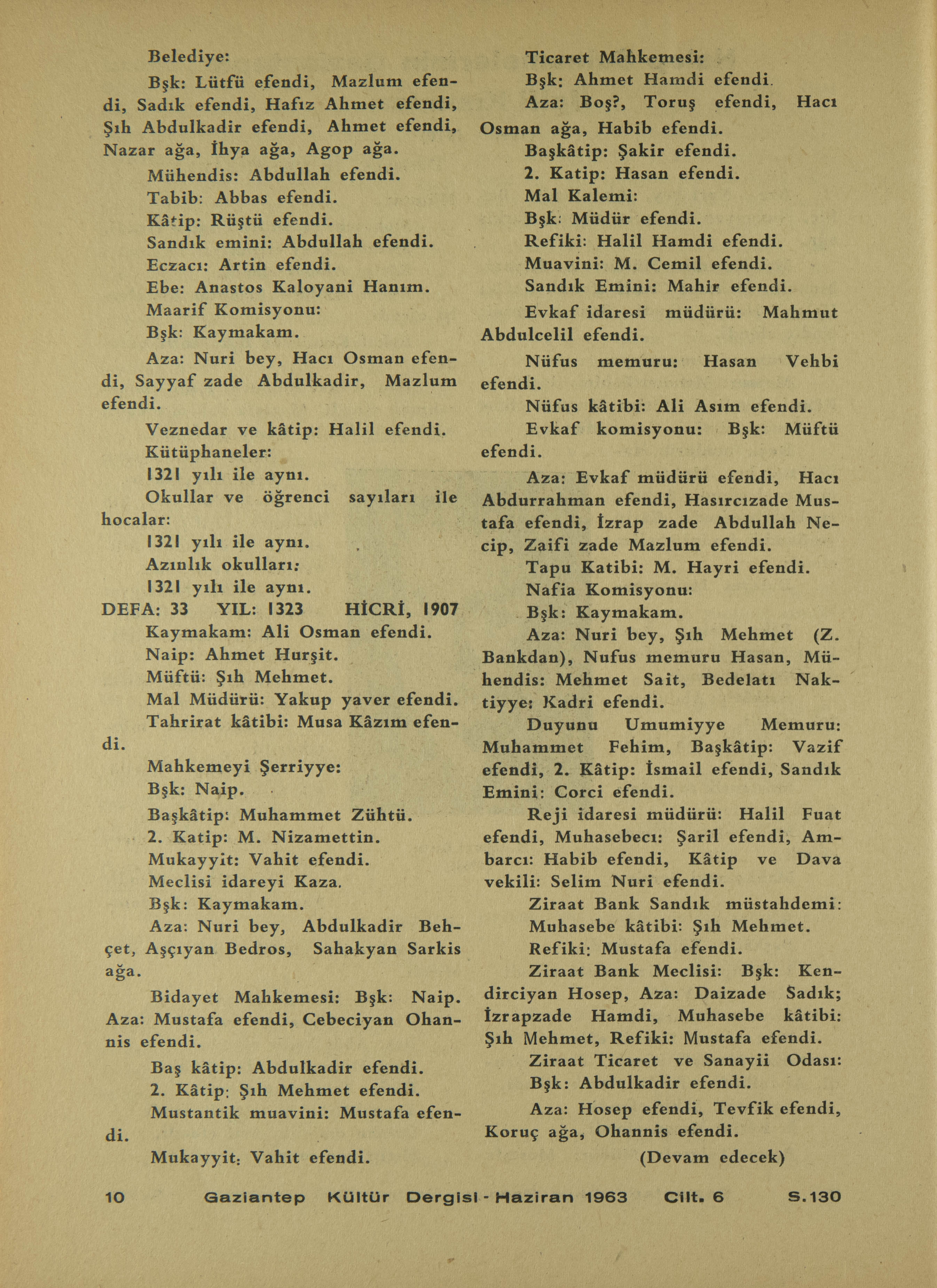 Belediye:

Bşk: Lütfü efendi, Mazlum efendi, Sadık efendi, Hafız Ahmet efendi, Şıh Abdulkadir efendi, Ahmet efendi, Nazar ağa, İhya ağa, Agop ağa.

Mühendis: Abdullah efendi.
Tabib: Abbas efendi.
Kâtip: Rüştü efendi.
Sandık emini: Abdullah efendi.
Eczacı: Artin efendi.
Ebe: Anastos Kaloyani Hanım.
Maarif Komisyonu:
Bşk: Kaymakam.

Aza: Nuri bey, Hacı Osman efendi, Sayyaf zade Abdulkadir, Mazlum efendi.

Veznedar ve kâtip: Halil efendi.
Kütüphaneler:
1321 yılı ile aynı.
Okullar ve öğrenci sayıları ile hocalar:
1321 yılı ile aynı.
Azınlık okulları:
1321 yılı ile aynı.

DEFA: 33 YIL: 1323 HİCRİ, 1907

Kaymakam: Ali Osman efendi.
Naip: Ahmet Hurşit.
Müftü: Şıh Mehmet.
Mal Müdürü: Yakup yaver efendi.
Tahrirat kâtibi: Musa Kâzım efendi.

Mahkemeyi Şerriyye:
Bşk: Naip.
Başkâtip: Muhammet Zühtü.
2. Katip: M. Nizamettin.
Mukayyit: Vahit efendi.
Meclisi idareyi Kaza.
Bşk: Kaymakam.

Aza: Nuri bey, Abdulkadir Behçet, Aşçıyan Bedros, Sahakyan Sarkis ağa.

Bidayet Mahkemesi: Bşk: Naip. Aza: Mustafa efendi, Cebeciyan Ohannis efendi.

Baş kâtip: Abdulkadir efendi.
2. Kâtip: Şıh Mehmet efendi.
Mustantik muavini: Mustafa efendi.

Mukayyit: Vahit efendi.

Ticaret Mahkemesi:
Bşk: Ahmet Hamdi efendi.
Aza: Boş?, Toruş efendi, Hacı Osman ağa, Habib efendi.
Başkâtip: Şakir efendi.
2. Katip: Hasan efendi.
Mal Kalemi:
Bşk: Müdür efendi.
Refiki: Halil Hamdi efendi.
Muavini: M. Cemil efendi.
Sandık Emini: Mahir efendi.

Evkaf idaresi müdürü: Mahmut Abdulcelil efendi.

Nüfus memuru: Hasan Vehbi efendi.

Nüfus kâtibi: Ali Asım efendi.

Evkaf komisyonu: Bşk: Müftü efendi.

Aza: Evkaf müdürü efendi, Hacı Abdurrahman efendi, Hasırcızade Mustafa efendi, İzrap zade Abdullah Necip, Zaifi zade Mazlum efendi.

Tapu Katibi: M. Hayri efendi.
Nafia Komisyonu:
Bşk: Kaymakam.

Aza: Nuri bey, Şıh Mehmet (Z. Bankdan), Nufus memuru Hasan, Mühendis: Mehmet Sait, Bedelatı Naktiyye: Kadri efendi.

Duyunu Umumiyye Memuru: Muhammet Fehim, Başkâtip: Vazif efendi, 2. Kâtip: İsmail efendi, Sandık Emini: Corci efendi.

Reji idaresi müdürü: Halil Fuat efendi, Muhasebecı: Şaril efendi, Ambarcı: Habib efendi, Kâtip ve Dava vekili: Selim Nuri efendi.

Ziraat Bank Sandık müstahdemi:
Muhasebe kâtibi: Şıh Mehmet.
Refiki: Mustafa efendi.

Ziraat Bank Meclisi: Bşk: Kendirciyan Hosep, Aza: Daizade Sadık; İzrapzade Hamdi, Muhasebe kâtibi: Şıh Mehmet, Refiki: Mustafa efendi.

Ziraat Ticaret ve Sanayii Odası:
Bşk: Abdulkadir efendi.

Aza: Hosep efendi, Tevfik efendi, Koruç ağa, Ohannis efendi.

(Devam edecek)

10 Gaziantep Kültür Dergisi - Haziran 1963 Cilt. 6 S.130